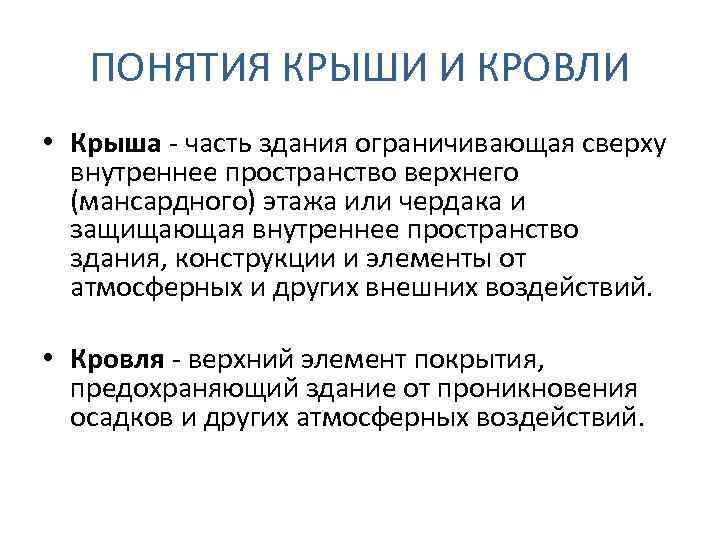 ПОНЯТИЯ КРЫШИ И КРОВЛИ

• Крыша - часть здания ограничивающая сверху внутреннее пространство верхнего (мансардного) этажа или чердака и защищающая внутреннее пространство здания, конструкции и элементы от атмосферных и других внешних воздействий.

• Кровля - верхний элемент покрытия, предохраняющий здание от проникновения осадков и других атмосферных воздействий.